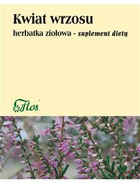 Kwiat wrzosu
herbatka ziołowa - suplement diety

Flos